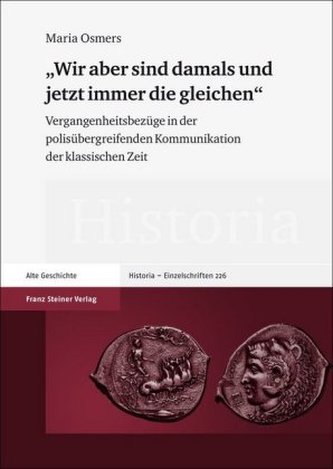 Maria Osmers

„Wir aber sind damals und jetzt immer die gleichen“

Vergangenheitsbezüge in der polisübergreifenden Kommunikation der klassischen Zeit

Historia

Alte Geschichte

Historia – Einzelschriften 226

Franz Steiner Verlag